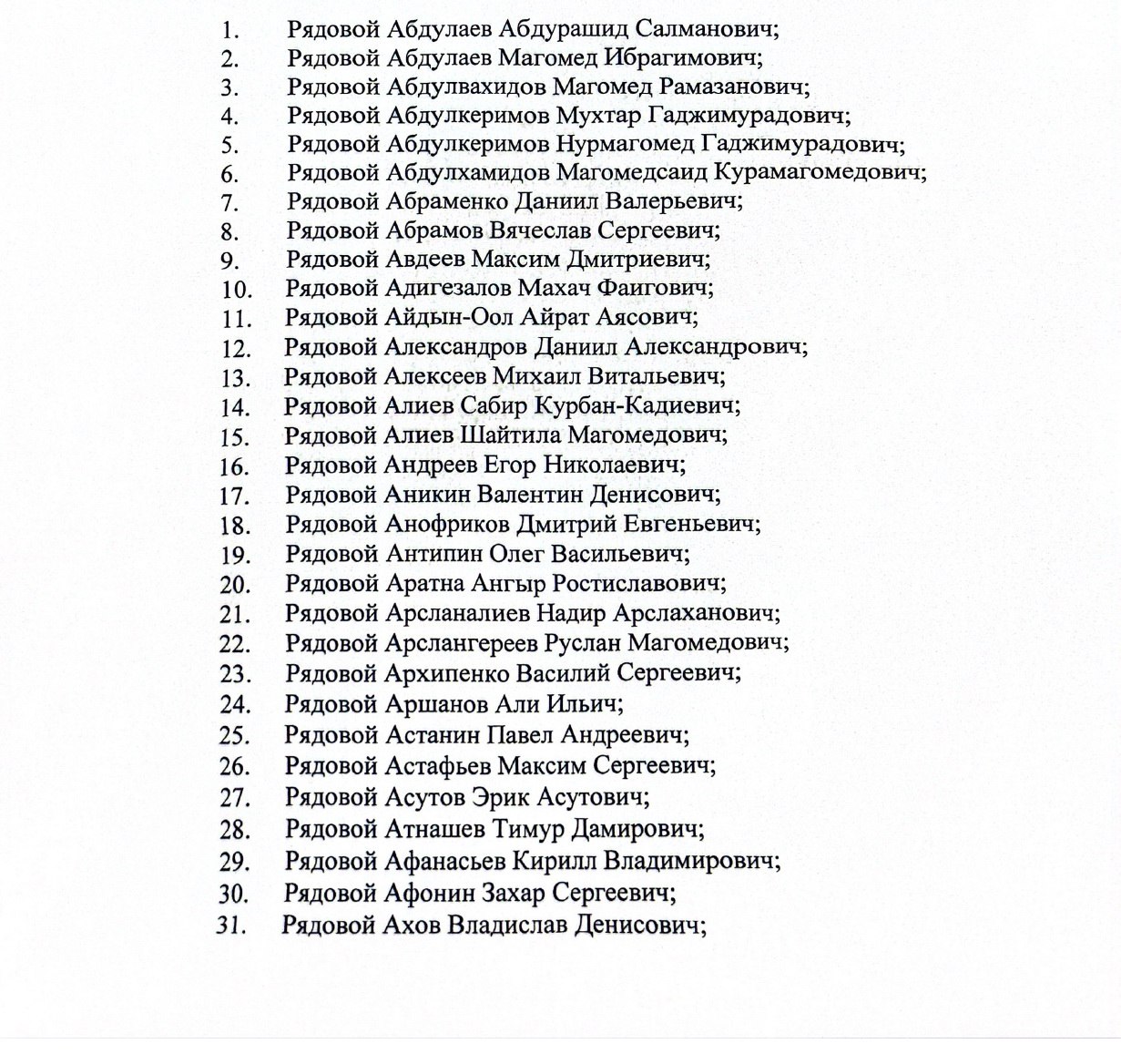 1. Рядовой Абдулаев Абдурашид Салманович;
2. Рядовой Абдулаев Магомед Ибрагимович;
3. Рядовой Абдулвахидов Магомед Рамазанович;
4. Рядовой Абдулкеримов Мухтар Гаджимурадович;
5. Рядовой Абдулкеримов Нурмагомед Гаджимурадович;
6. Рядовой Абдулхамидов Магомедсаид Курамагомедович;
7. Рядовой Абраменко Даниил Валерьевич;
8. Рядовой Абрамов Вячеслав Сергеевич;
9. Рядовой Авдеев Максим Дмитриевич;
10. Рядовой Адигезалов Махач Фаигович;
11. Рядовой Айдын-Оол Айрат Аясович;
12. Рядовой Александров Даниил Александрович;
13. Рядовой Алексеев Михаил Витальевич;
14. Рядовой Алиев Сабир Курбан-Кадиевич;
15. Рядовой Алиев Шайтила Магомедович;
16. Рядовой Андреев Егор Николаевич;
17. Рядовой Аникин Валентин Денисович;
18. Рядовой Анофриков Дмитрий Евгеньевич;
19. Рядовой Антипин Олег Васильевич;
20. Рядовой Аратна Ангыр Ростиславович;
21. Рядовой Арсланалиев Надир Арслаханович;
22. Рядовой Арслангереев Руслан Магомедович;
23. Рядовой Архипенко Василий Сергеевич;
24. Рядовой Аршанов Али Ильич;
25. Рядовой Астанин Павел Андреевич;
26. Рядовой Астафьев Максим Сергеевич;
27. Рядовой Асутов Эрик Асутович;
28. Рядовой Атнашев Тимур Дамирович;
29. Рядовой Афанасьев Кирилл Владимирович;
30. Рядовой Афонин Захар Сергеевич;
31. Рядовой Ахов Владислав Денисович;